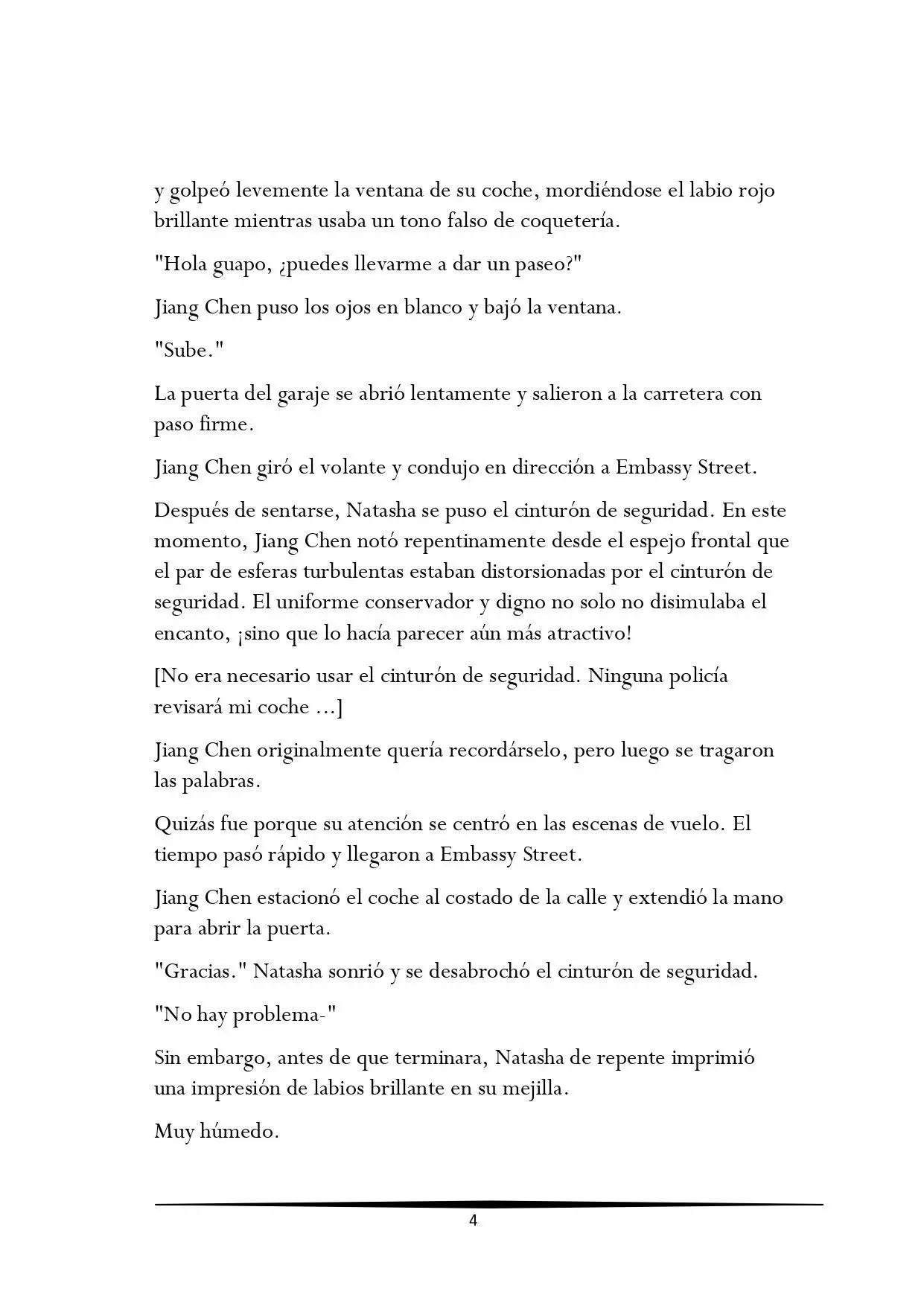 y golpeó levemente la ventana de su coche, mordiéndose el labio rojo brillante mientras usaba un tono falso de coquetería.

"Hola guapo, ¿puedes llevarme a dar un paseo?"

Jiang Chen puso los ojos en blanco y bajó la ventana.

"Sube."

La puerta del garaje se abrió lentamente y salieron a la carretera con paso firme.

Jiang Chen giró el volante y condujo en dirección a Embassy Street.

Después de sentarse, Natasha se puso el cinturón de seguridad. En este momento, Jiang Chen notó repentinamente desde el espejo frontal que el par de esferas turbulentas estaban distorsionadas por el cinturón de seguridad. El uniforme conservador y digno no solo no disimulaba el encanto, ¡sino que lo hacía parecer aún más atractivo!

[No era necesario usar el cinturón de seguridad. Ninguna policía revisará mi coche ...]

Jiang Chen originalmente quería recordárselo, pero luego se tragaron las palabras.

Quizás fue porque su atención se centró en las escenas de vuelo. El tiempo pasó rápido y llegaron a Embassy Street.

Jiang Chen estacionó el coche al costado de la calle y extendió la mano para abrir la puerta.

"Gracias." Natasha sonrió y se desabrochó el cinturón de seguridad.

"No hay problema-"

Sin embargo, antes de que terminara, Natasha de repente imprimió una impresión de labios brillante en su mejilla.

Muy húmedo.

4